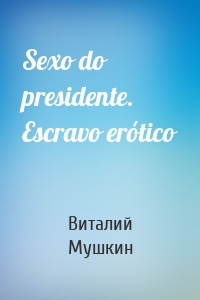 Sexo do presidente. Escravo erótico

Виталий Мушкин